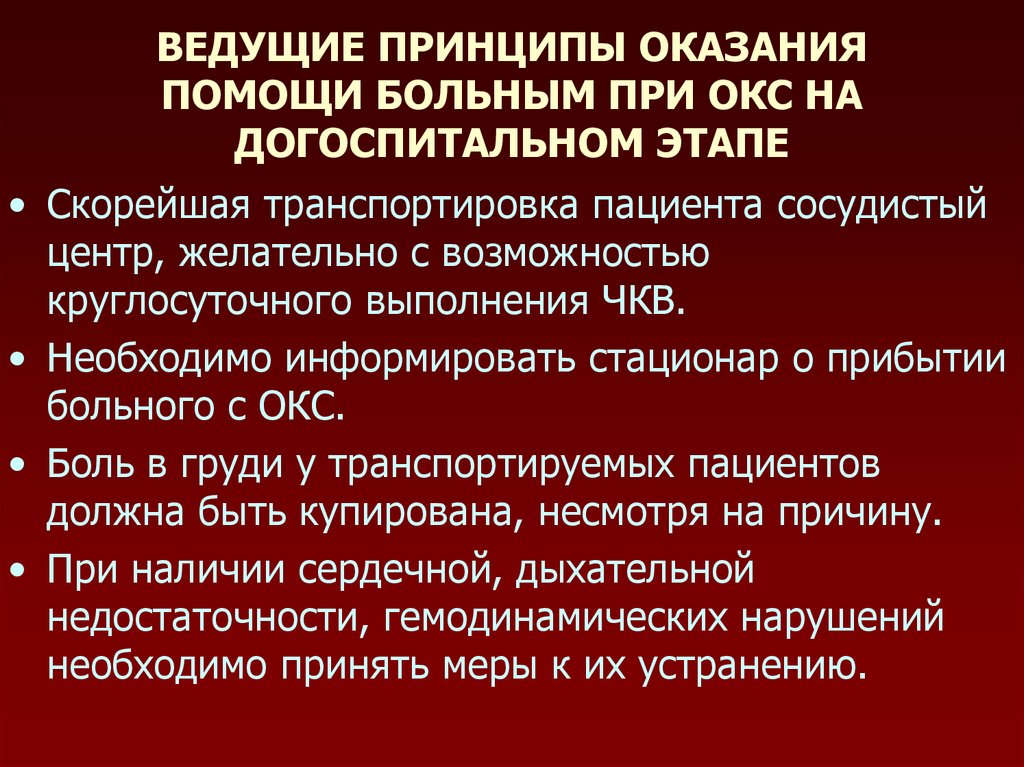 ВЕДУЩИЕ ПРИНЦИПЫ ОКАЗАНИЯ
ПОМОЩИ БОЛЬНЫМ ПРИ ОКС НА
ДОГОСПИТАЛЬНОМ ЭТАПЕ

• Скорейшая транспортировка пациента сосудистый центр, желательно с возможностью круглосуточного выполнения ЧКВ.
• Необходимо информировать стационар о прибытии больного с ОКС.
• Боль в груди у транспортируемых пациентов должна быть купирована, несмотря на причину.
• При наличии сердечной, дыхательной недостаточности, гемодинамических нарушений необходимо принять меры к их устранению.